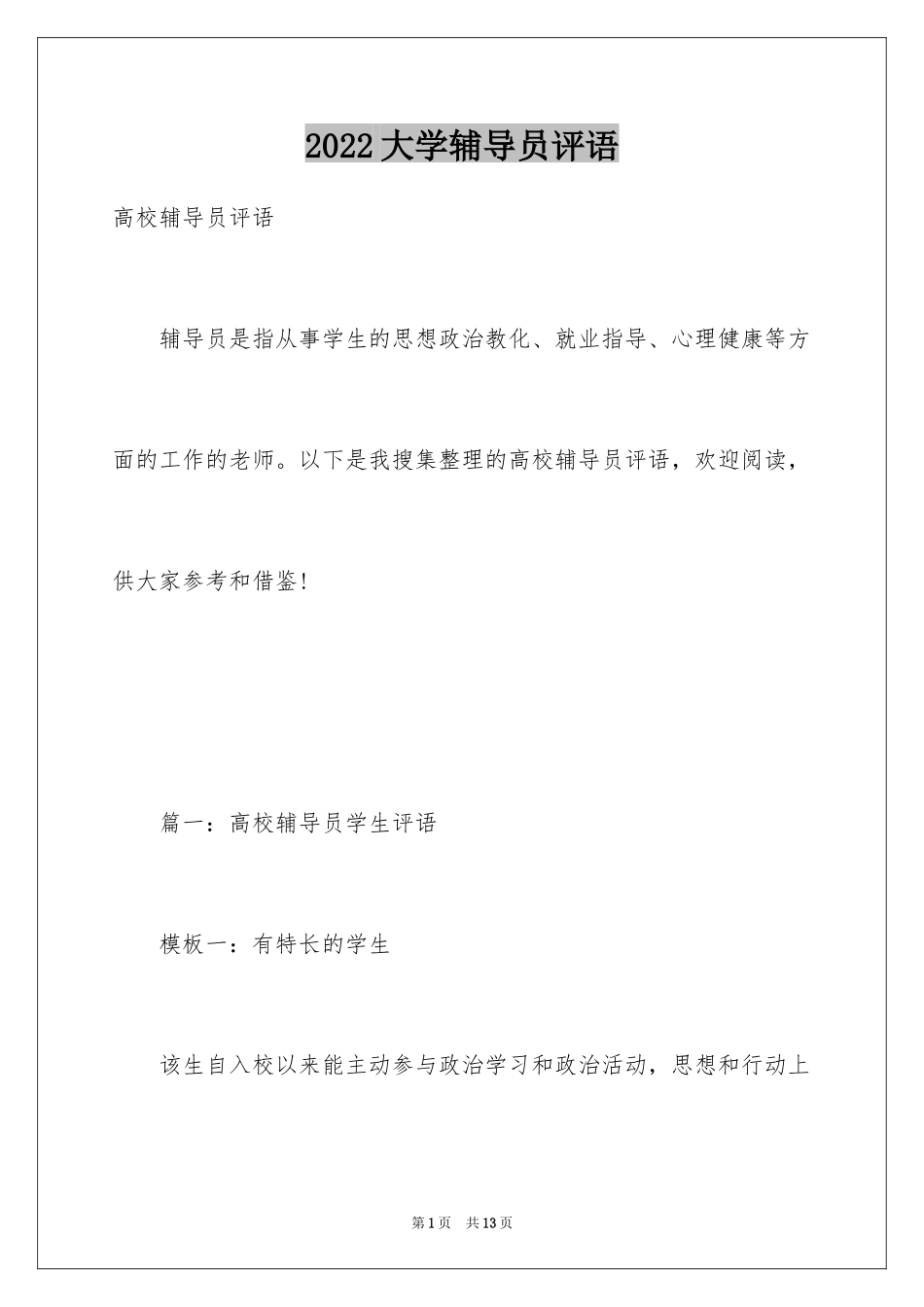 2022大学辅导员评语

高校辅导员评语

辅导员是指从事学生的思想政治教化、就业指导、心理健康等方面的工作的老师。以下是我搜集整理的高校辅导员评语，欢迎阅读，供大家参考和借鉴!

篇一：高校辅导员学生评语

模板一：有特长的学生

该生自入校以来能主动参与政治学习和政治活动，思想和行动上

第1页 共13页